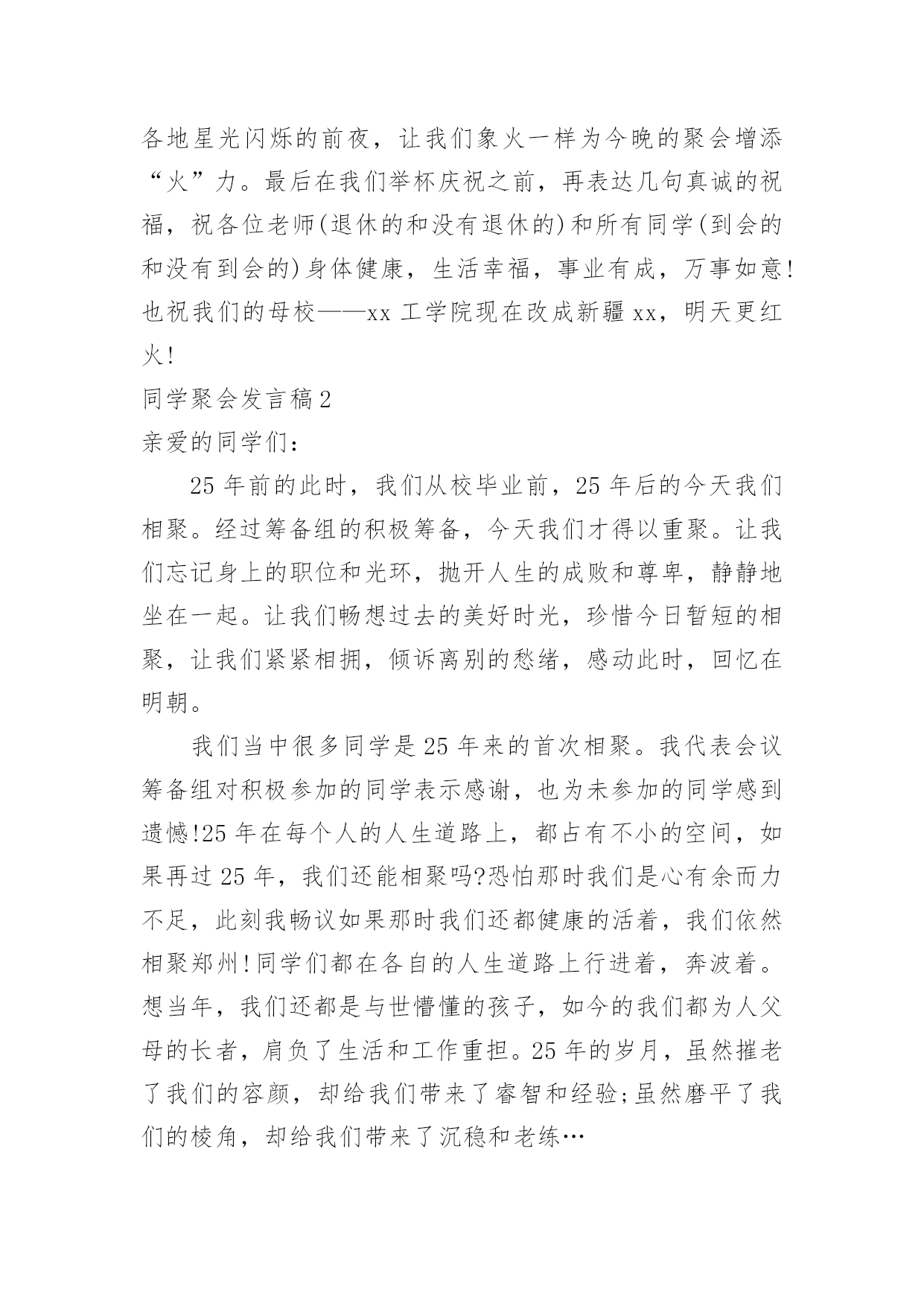 各地星光闪烁的前夜，让我们象火一样为今晚的聚会增添“火”力。最后在我们举杯庆祝之前，再表达几句真诚的祝福，祝各位老师(退休的和没有退休的)和所有同学(到会的和没有到会的)身体健康，生活幸福，事业有成，万事如意!也祝我们的母校——xx 工学院现在改成新疆 xx，明天更红火!

同学聚会发言稿 2

亲爱的同学们：

25 年前的此时，我们从校毕业前，25 年后的今天我们相聚。经过筹备组的积极筹备，今天我们才得以重聚。让我们忘记身上的职位和光环，抛开人生的成败和尊卑，静静地坐在一起。让我们畅想过去的美好时光，珍惜今日暂短的相聚，让我们紧紧相拥，倾诉离别的愁绪，感动此时，回忆在明朝。

我们当中很多同学是 25 年来的首次相聚。我代表会议筹备组对积极参加的同学表示感谢，也为未参加的同学感到遗憾!25 年在每个人的人生道路上，都占有不小的空间，如果再过 25 年，我们还能相聚吗?恐怕那时我们是心有余而力不足，此刻我畅议如果那时我们还都健康的活着，我们依然相聚郑州!同学们都在各自的人生道路上行进着，奔波着。想当年，我们还都是与世懵懂的孩子，如今的我们都为人父母的长者，肩负了生活和工作重担。25 年的岁月，虽然摧老了我们的容颜，却给我们带来了睿智和经验;虽然磨平了我们的棱角，却给我们带来了沉稳和老练…